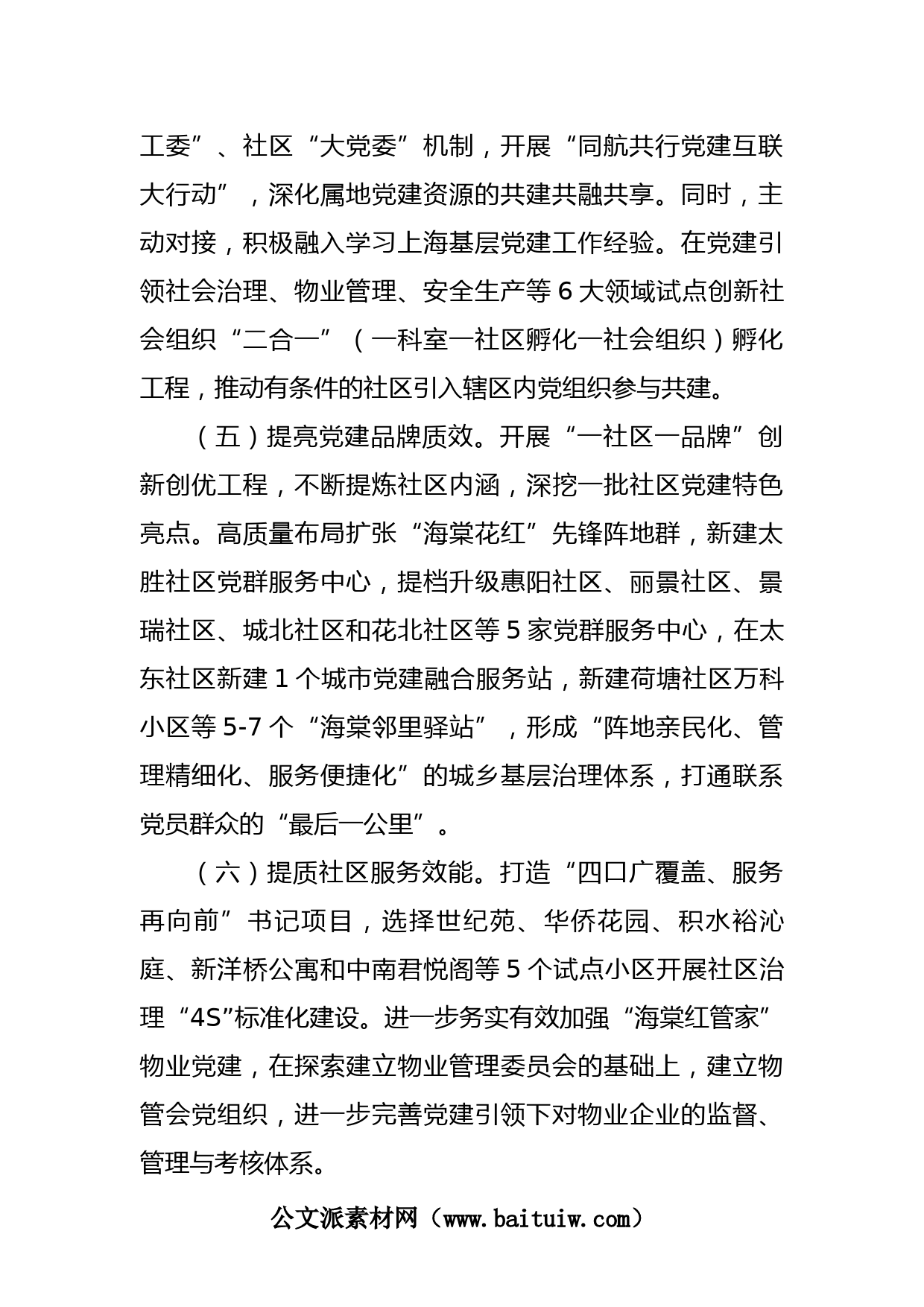 工委”、社区“大党委”机制，开展“同航共行党建互联大行动”，深化属地党建资源的共建共融共享。同时，主动对接，积极融入学习上海基层党建工作经验。在党建引领社会治理、物业管理、安全生产等 6 大领域试点创新社会组织“二合一”（一科室一社区孵化一社会组织）孵化工程，推动有条件的社区引入辖区内党组织参与共建。

（五）提亮党建品牌质效。开展“一社区一品牌”创新创优工程，不断提炼社区内涵，深挖一批社区党建特色亮点。高质量布局扩张“海棠花红”先锋阵地群，新建太胜社区党群服务中心，提档升级惠阳社区、丽景社区、景瑞社区、城北社区和花北社区等 5 家党群服务中心，在太东社区新建 1 个城市党建融合服务站，新建荷塘社区万科小区等 5-7 个“海棠邻里驿站”，形成“阵地亲民化、管理精细化、服务便捷化”的城乡基层治理体系，打通联系党员群众的“最后一公里”。

（六）提质社区服务效能。打造“四口广覆盖、服务再向前”书记项目，选择世纪苑、华侨花园、积水裕沁庭、新洋桥公寓和中南君悦阁等 5 个试点小区开展社区治理“4S”标准化建设。进一步务实有效加强“海棠红管家”物业党建，在探索建立物业管理委员会的基础上，建立物管会党组织，进一步完善党建引领下对物业企业的监督、管理与考核体系。

公文派素材网（www.baituiw.com）